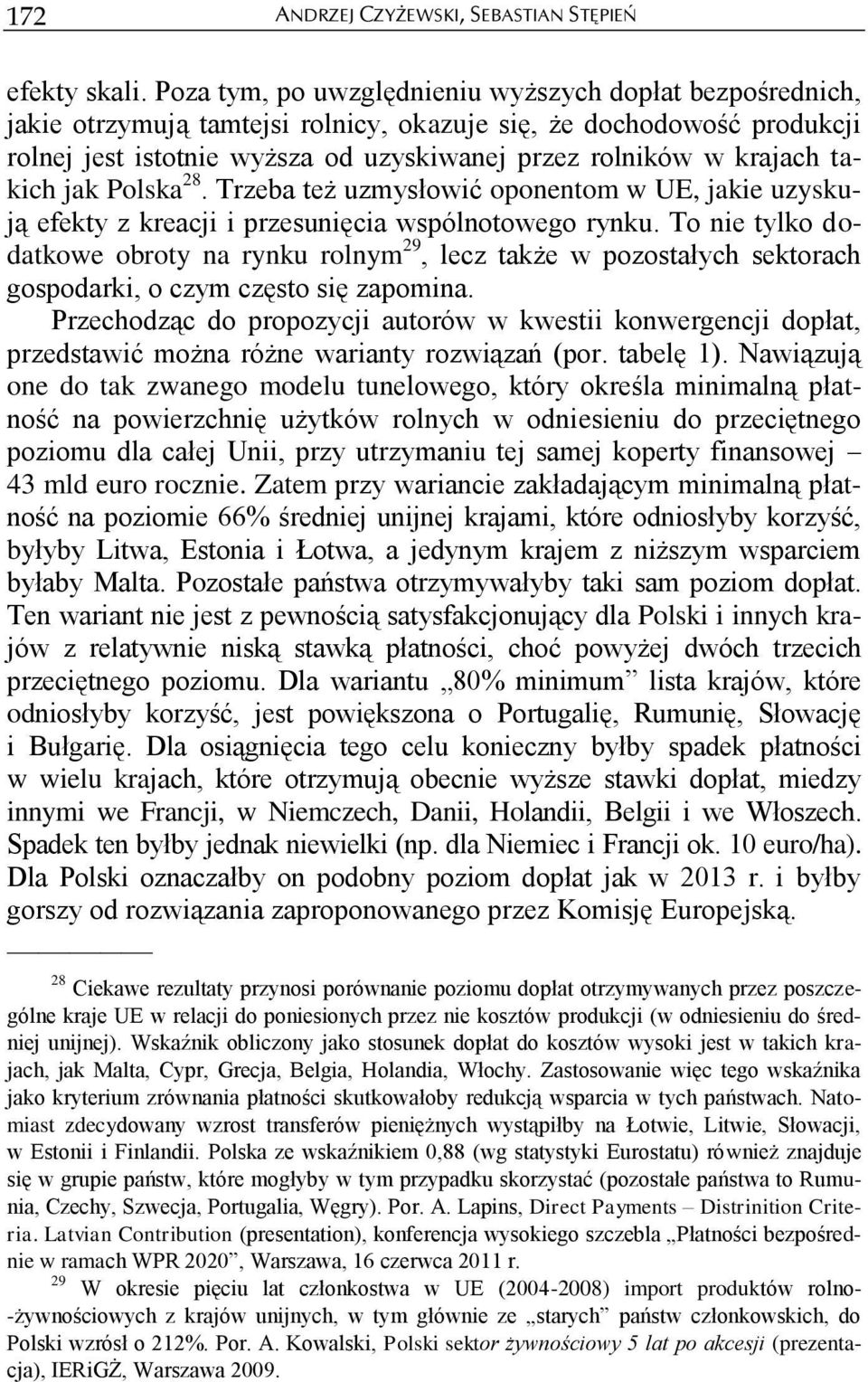 172 ANDRZEJ CZYŻEWSKI, SEBASTIAN STĘPIEŃ

efekty skali. Poza tym, po uwzględnieniu wyższych dopłat bezpośrednich, jakie otrzymują tamtejsi rolnicy, okazuje się, że dochodowość produkcji rolnej jest istotnie wyższa od uzyskiwanej przez rolników w krajach takich jak Polska$^{28}$. Trzeba też uzmysłowić oponentom w UE, jakie uzyskują efekty z kreacji i przesunięcia wspólnotowego rynku. To nie tylko dodatkowe obroty na rynku rolnym$^{29}$, lecz także w pozostałych sektorach gospodarki, o czym często się zapomina.

Przechodząc do propozycji autorów w kwestii konwergencji dopłat, przedstawić można różne warianty rozwiązań (por. tabelę 1). Nawiązują one do tak zwanego modelu tunelowego, który określa minimalną płatność na powierzchnię użytków rolnych w odniesieniu do przeciętnego poziomu dla całej Unii, przy utrzymaniu tej samej koperty finansowej – 43 mld euro rocznie. Zatem przy wariancie zakładającym minimalną płatność na poziomie 66% średniej unijnej krajami, które odniosłyby korzyść, byłyby Litwa, Estonia i Łotwa, a jedynym krajem z niższym wsparciem byłaby Malta. Pozostałe państwa otrzymywałyby taki sam poziom dopłat. Ten wariant nie jest z pewnością satysfakcjonujący dla Polski i innych krajów z relatywnie niską stawką płatności, choć powyżej dwóch trzecich przeciętnego poziomu. Dla wariantu „80% minimum” lista krajów, które odniosłyby korzyść, jest powiększona o Portugalię, Rumunię, Słowację i Bułgarię. Dla osiągnięcia tego celu konieczny byłby spadek płatności w wielu krajach, które otrzymują obecnie wyższe stawki dopłat, miedzy innymi we Francji, w Niemczech, Danii, Holandii, Belgii i we Włoszech. Spadek ten byłby jednak niewielki (np. dla Niemiec i Francji ok. 10 euro/ha). Dla Polski oznaczałby on podobny poziom dopłat jak w 2013 r. i byłby gorszy od rozwiązania zaproponowanego przez Komisję Europejską.

$^{28}$ Ciekawe rezultaty przynosi porównanie poziomu dopłat otrzymywanych przez poszczególne kraje UE w relacji do poniesionych przez nie kosztów produkcji (w odniesieniu do średniej unijnej). Wskaźnik obliczony jako stosunek dopłat do kosztów wysoki jest w takich krajach, jak Malta, Cypr, Grecja, Belgia, Holandia, Włochy. Zastosowanie więc tego wskaźnika jako kryterium zrównania płatności skutkowałoby redukcją wsparcia w tych państwach. Natomiast zdecydowany wzrost transferów pieniężnych wystąpiłby na Łotwie, Litwie, Słowacji, w Estonii i Finlandii. Polska ze wskaźnikiem 0,88 (wg statystyki Eurostatu) również znajduje się w grupie państw, które mogłyby w tym przypadku skorzystać (pozostałe państwa to Rumunia, Czechy, Szwecja, Portugalia, Węgry). Por. A. Lapins, Direct Payments – Distrinition Criteria. Latvian Contribution (presentation), konferencja wysokiego szczebla „Płatności bezpośrednie w ramach WPR 2020”, Warszawa, 16 czerwca 2011 r.

$^{29}$ W okresie pięciu lat członkostwa w UE (2004-2008) import produktów rolno-żywnościowych z krajów unijnych, w tym głównie ze „starych” państw członkowskich, do Polski wzrósł o 212%. Por. A. Kowalski, Polski sektor żywnościowy 5 lat po akcesji (prezentacja), IERiGŻ, Warszawa 2009.